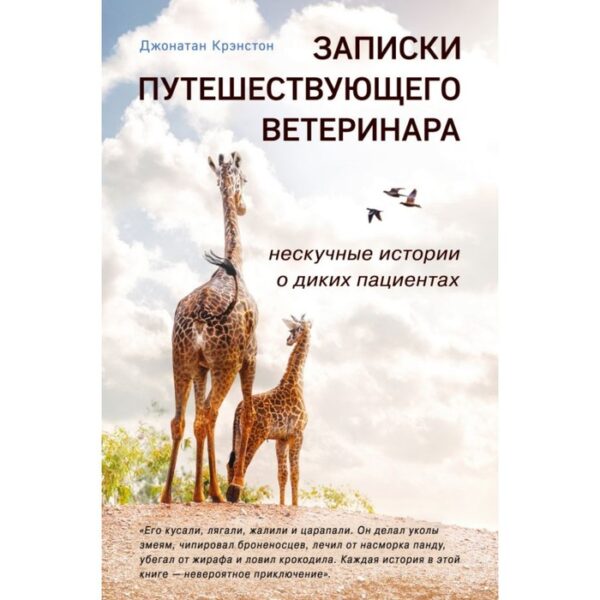 Джонатан Крэнстон

ЗАПИСКИ ПУТЕШЕСТВУЮЩЕГО ВЕТЕРИНАРА

нескучные истории о диких пациентах

«Его кусали, лягали, жалили и царапали. Он делал уколы змеям, чипировал броненосцев, лечил от насморка панду, убегал от жирафа и ловил крокодила. Каждая история в этой книге — невероятное приключение».